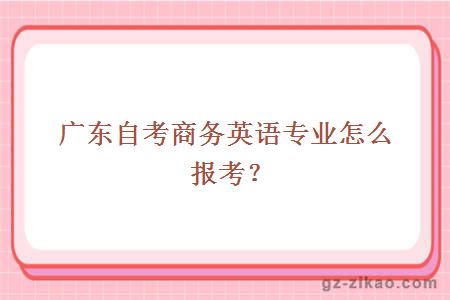 广东自考商务英语专业怎么报考？

gz-zikao.com